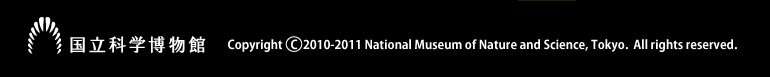 国立科学博物館 Copyright ©2010-2011 National Museum of Nature and Science, Tokyo. All rights reserved.